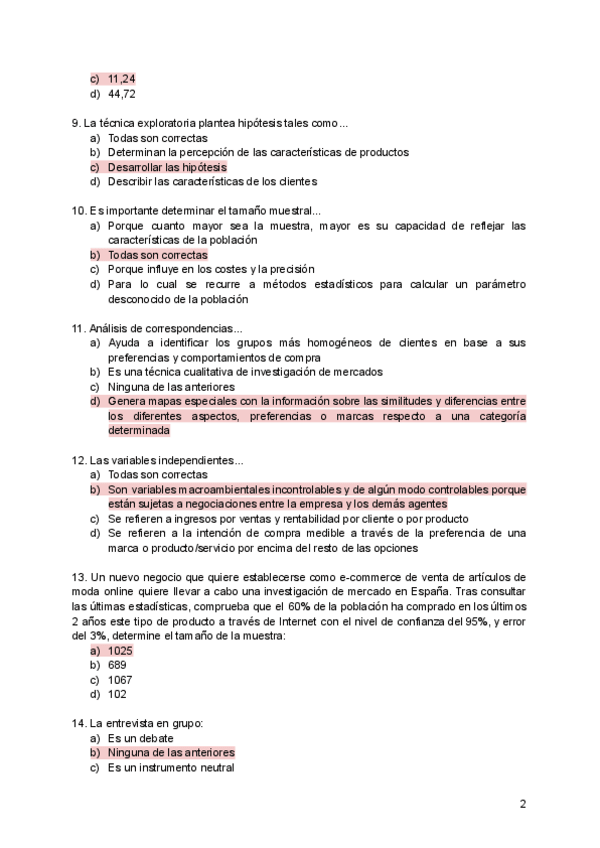 c) 11,24
d) 44,72

9. La técnica exploratoria plantea hipótesis tales como...
a) Todas son correctas
b) Determinan la percepción de las características de productos
c) Desarrollar las hipótesis
d) Describir las características de los clientes

10. Es importante determinar el tamaño muestral...
a) Porque cuanto mayor sea la muestra, mayor es su capacidad de reflejar las características de la población
b) Todas son correctas
c) Porque influye en los costes y la precisión
d) Para lo cual se recurre a métodos estadísticos para calcular un parámetro desconocido de la población

11. Análisis de correspondencias...
a) Ayuda a identificar los grupos más homogéneos de clientes en base a sus preferencias y comportamientos de compra
b) Es una técnica cualitativa de investigación de mercados
c) Ninguna de las anteriores
d) Genera mapas especiales con la información sobre las similitudes y diferencias entre los diferentes aspectos, preferencias o marcas respecto a una categoría determinada

12. Las variables independientes...
a) Todas son correctas
b) Son variables macroambientales incontrolables y de algún modo controlables porque están sujetas a negociaciones entre la empresa y los demás agentes
c) Se refieren a ingresos por ventas y rentabilidad por cliente o por producto
d) Se refieren a la intención de compra medible a través de la preferencia de una marca o producto/servicio por encima del resto de las opciones

13. Un nuevo negocio que quiere establecerse como e-commerce de venta de artículos de moda online quiere llevar a cabo una investigación de mercado en España. Tras consultar las últimas estadísticas, comprueba que el 60% de la población ha comprado en los últimos 2 años este tipo de producto a través de Internet con el nivel de confianza del 95%, y error del 3%, determine el tamaño de la muestra:
a) 1025
b) 689
c) 1067
d) 102

14. La entrevista en grupo:
a) Es un debate
b) Ninguna de las anteriores
c) Es un instrumento neutral

2